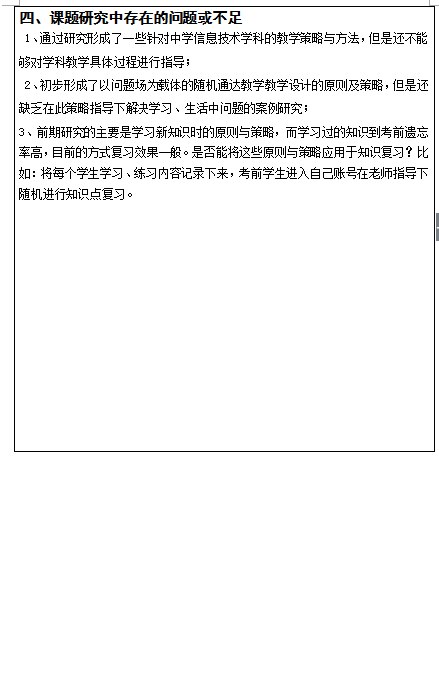 四、课题研究中存在的问题或不足

1、通过研究形成了一些针对中学信息技术学科的教学策略与方法，但是还不能够对学科教学具体过程进行指导；

2、初步形成了以问题场为载体的随机通达教学教学设计的原则及策略，但是还缺乏在此策略指导下解决学习、生活中问题的案例研究；

3、前期研究的主要是学习新知识时的原则与策略，而学习过的知识到考前遗忘率高，目前的方式复习效果一般。是否能将这些原则与策略应用于知识复习？比如：将每个学生学习、练习内容记录下来，考前学生进入自己账号在老师指导下随机进行知识点复习。